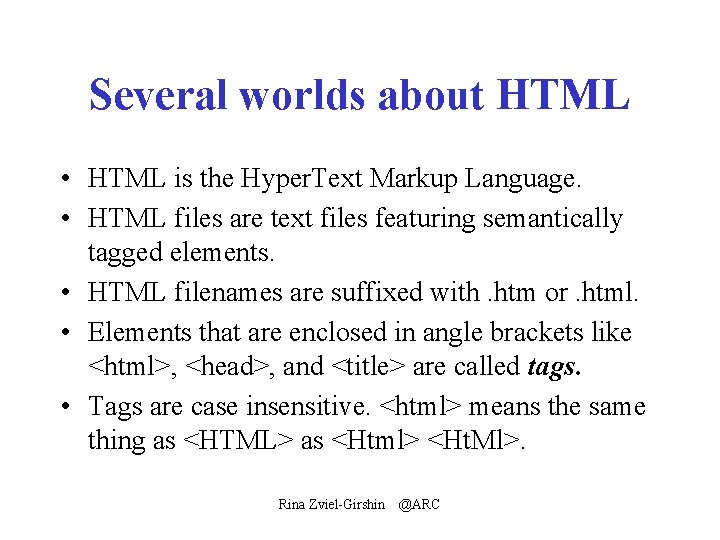 Several worlds about HTML

• HTML is the HyperText Markup Language.
• HTML files are text files featuring semantically tagged elements.
• HTML filenames are suffixed with .htm or .html.
• Elements that are enclosed in angle brackets like <html>, <head>, and <title> are called tags.
• Tags are case insensitive. <html> means the same thing as <HTML> as <Html> <HtMl>.

Rina Zviel-Girshin @ARC